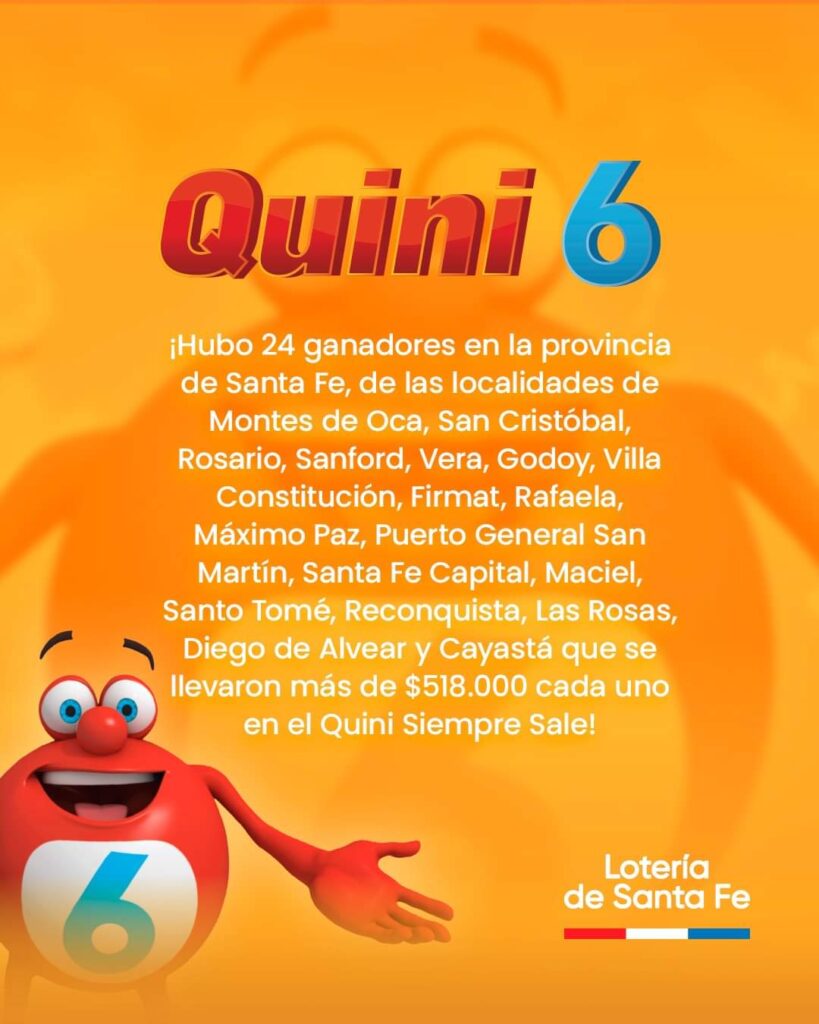 Quini 6

¡Hubo 24 ganadores en la provincia de Santa Fe, de las localidades de Montes de Oca, San Cristóbal, Rosario, Sanford, Vera, Godoy, Villa Constitución, Firmat, Rafaela, Máximo Paz, Puerto General San Martín, Santa Fe Capital, Maciel, Santo Tomé, Reconquista, Las Rosas, Diego de Alvear y Cayastá que se llevaron más de $518.000 cada uno en el Quini Siempre Sale!

6

Lotería
de Santa Fe